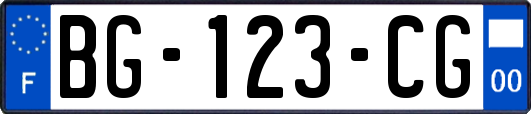 F

BG-123-CG

00